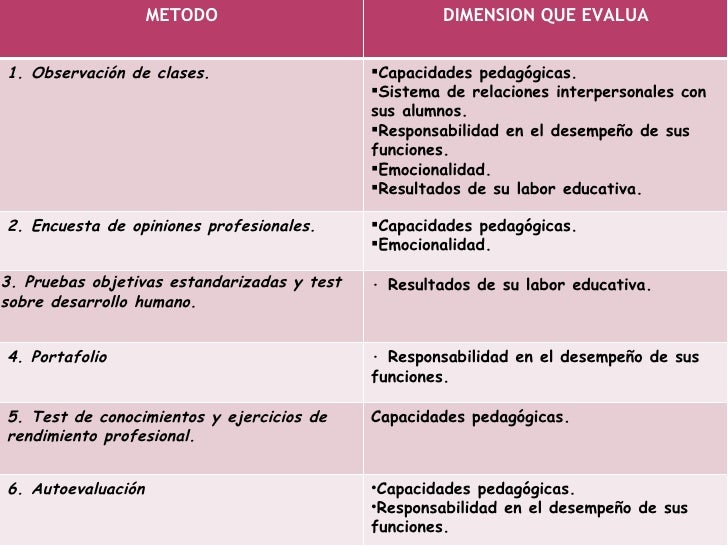 | METODO | DIMENSION QUE EVALUA |
|---|---|
| 1. Observación de clases. | ▪Capacidades pedagógicas. ▪Sistema de relaciones interpersonales con sus alumnos. ▪Responsabilidad en el desempeño de sus funciones. ▪Emocionalidad. ▪Resultados de su labor educativa. |
| 2. Encuesta de opiniones profesionales. | ▪Capacidades pedagógicas. ▪Emocionalidad. |
| 3. Pruebas objetivas estandarizadas y test sobre desarrollo humano. | · Resultados de su labor educativa. |
| 4. Portafolio | · Responsabilidad en el desempeño de sus funciones. |
| 5. Test de conocimientos y ejercicios de rendimiento profesional. | Capacidades pedagógicas. |
| 6. Autoevaluación | •Capacidades pedagógicas. •Responsabilidad en el desempeño de sus funciones. |